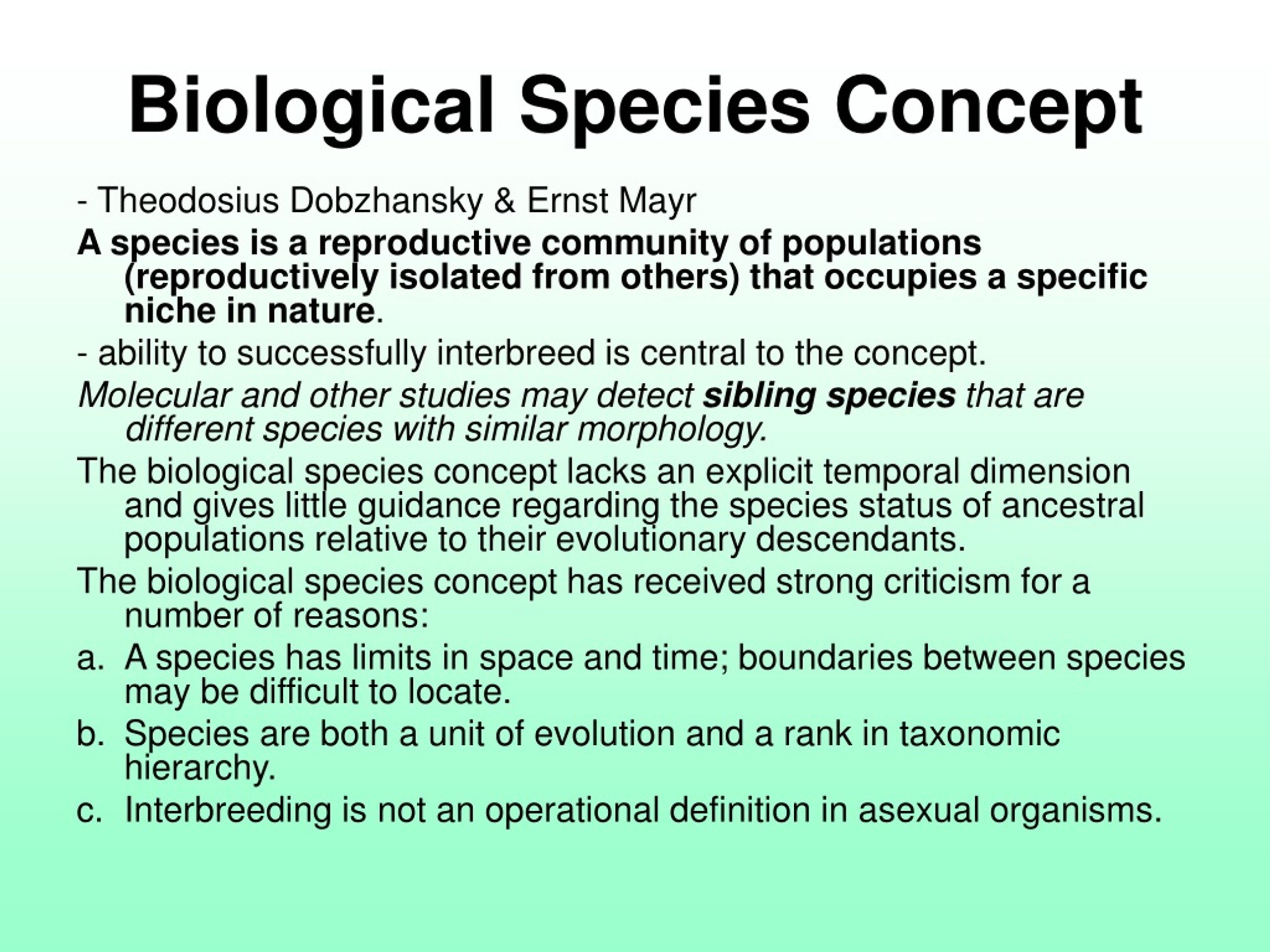 Biological Species Concept

- Theodosius Dobzhansky & Ernst Mayr

A species is a reproductive community of populations (reproductively isolated from others) that occupies a specific niche in nature.

- ability to successfully interbreed is central to the concept.

Molecular and other studies may detect sibling species that are different species with similar morphology.

The biological species concept lacks an explicit temporal dimension and gives little guidance regarding the species status of ancestral populations relative to their evolutionary descendants.

The biological species concept has received strong criticism for a number of reasons:

a. A species has limits in space and time; boundaries between species may be difficult to locate.

b. Species are both a unit of evolution and a rank in taxonomic hierarchy.

c. Interbreeding is not an operational definition in asexual organisms.